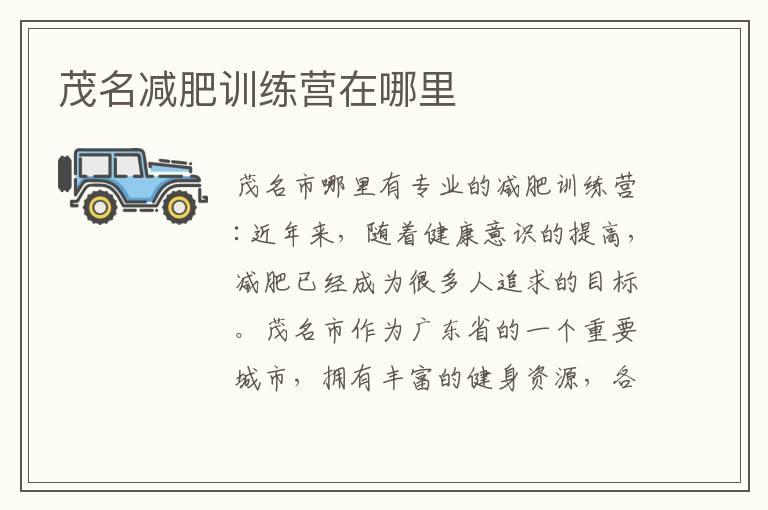 茂名减肥训练营在哪里

茂名市哪里有专业的减肥训练营:近年来，随着健康意识的提高，减肥已经成为很多人追求的目标。茂名市作为广东省的一个重要城市，拥有丰富的健身资源，各